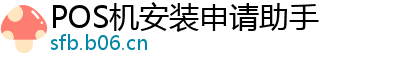 POS机安装申请助手
sfb.b06.cn